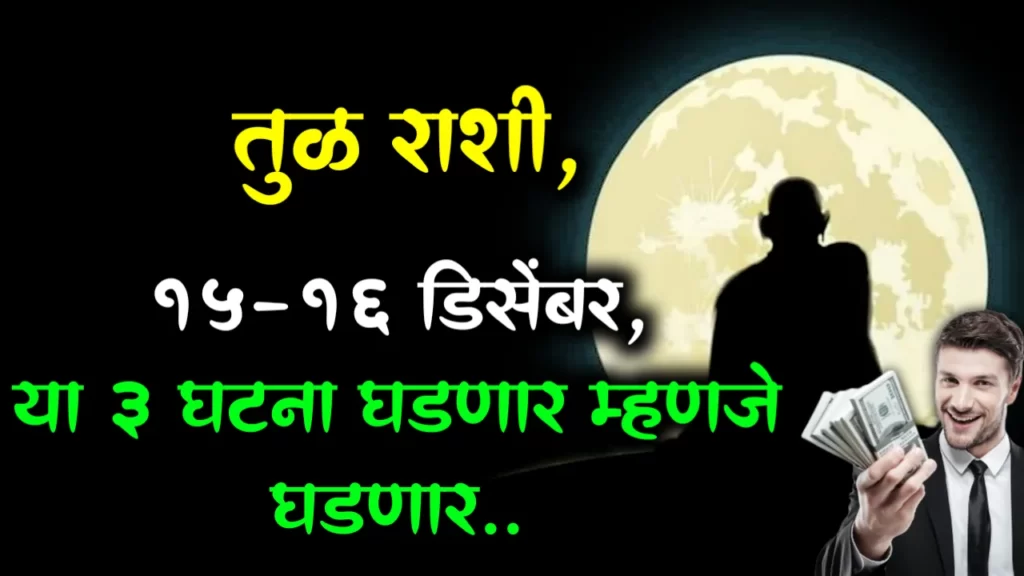 तुळ राशी,

१५-१६ डिसेंबर,

या ३ घटना घडणार म्हणजे घडणार..